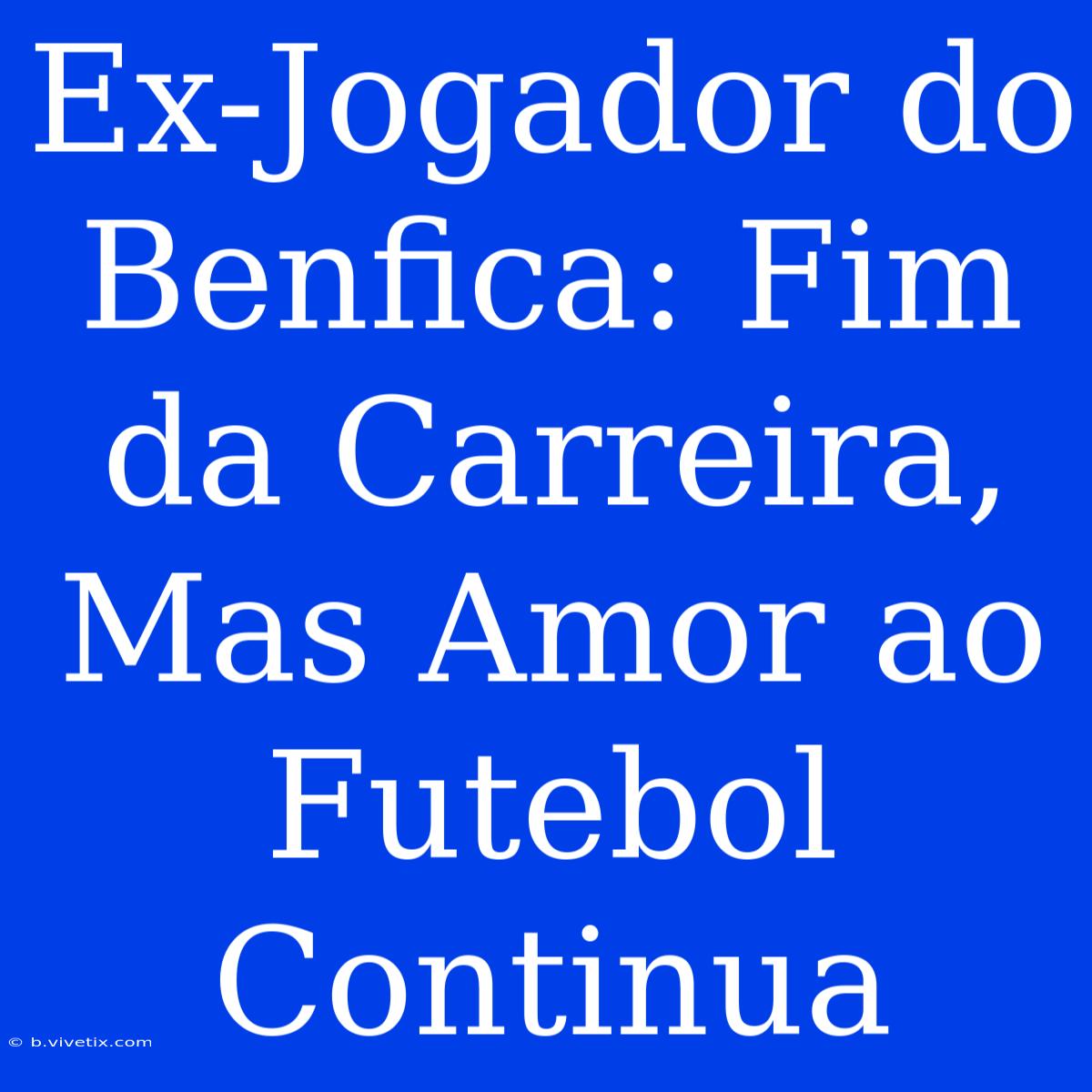 Ex-Jogador do Benfica: Fim da Carreira, Mas Amor ao Futebol Continua

© b.vivetix.com